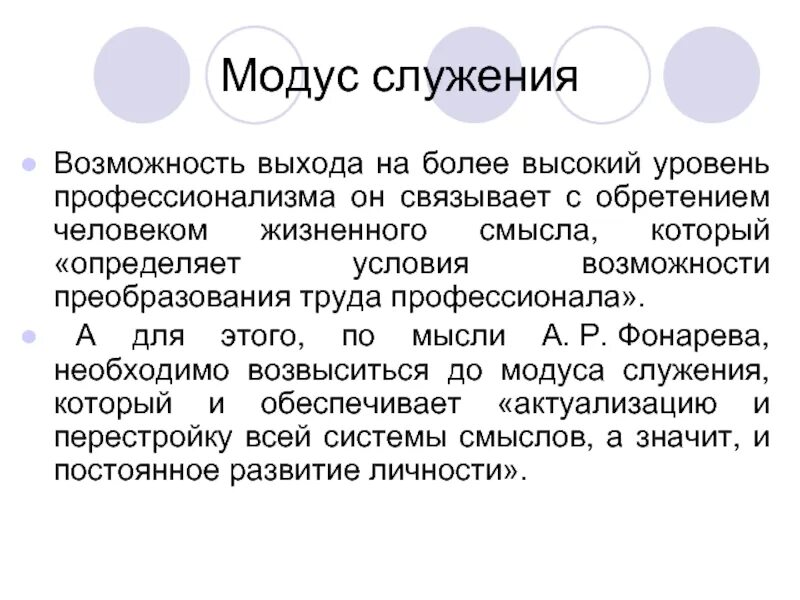 Модус служения

Возможность выхода на более высокий уровень профессионализма он связывает с обретением человеком жизненного смысла, который «определяет условия возможности преобразования труда профессионала».

А для этого, по мысли А. Р. Фонарева, необходимо возвыситься до модуса служения, который и обеспечивает «актуализацию и перестройку всей системы смыслов, а значит, и постоянное развитие личности».